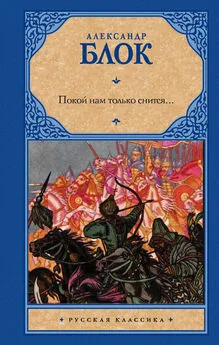 АЛЕКСАНДР
БЛОК

Покой нам только снится…

РУССКАЯ КЛАССИКА